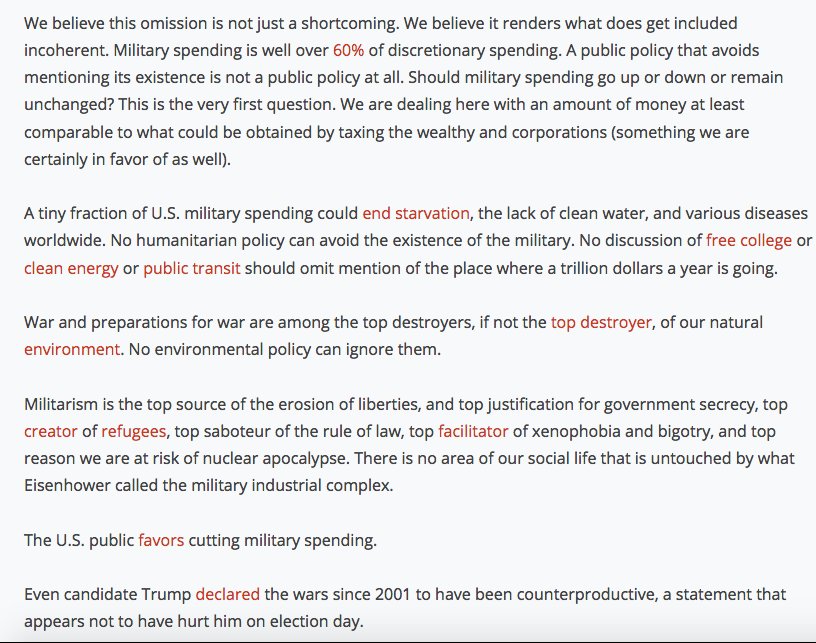 We believe this omission is not just a shortcoming. We believe it renders what does get included incoherent. Military spending is well over 60% of discretionary spending. A public policy that avoids mentioning its existence is not a public policy at all. Should military spending go up or down or remain unchanged? This is the very first question. We are dealing here with an amount of money at least comparable to what could be obtained by taxing the wealthy and corporations (something we are certainly in favor of as well).

A tiny fraction of U.S. military spending could end starvation, the lack of clean water, and various diseases worldwide. No humanitarian policy can avoid the existence of the military. No discussion of free college or clean energy or public transit should omit mention of the place where a trillion dollars a year is going.

War and preparations for war are among the top destroyers, if not the top destroyer, of our natural environment. No environmental policy can ignore them.

Militarism is the top source of the erosion of liberties, and top justification for government secrecy, top creator of refugees, top saboteur of the rule of law, top facilitator of xenophobia and bigotry, and top reason we are at risk of nuclear apocalypse. There is no area of our social life that is untouched by what Eisenhower called the military industrial complex.

The U.S. public favors cutting military spending.

Even candidate Trump declared the wars since 2001 to have been counterproductive, a statement that appears not to have hurt him on election day.